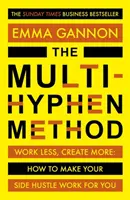 THE SUNDAY TIMES BUSINESS BESTSELLER

EMMA GANNON

THE MULTI-HYPHEN METHOD

WORK LESS, CREATE MORE: HOW TO MAKE YOUR SIDE HUSTLE WORK FOR YOU